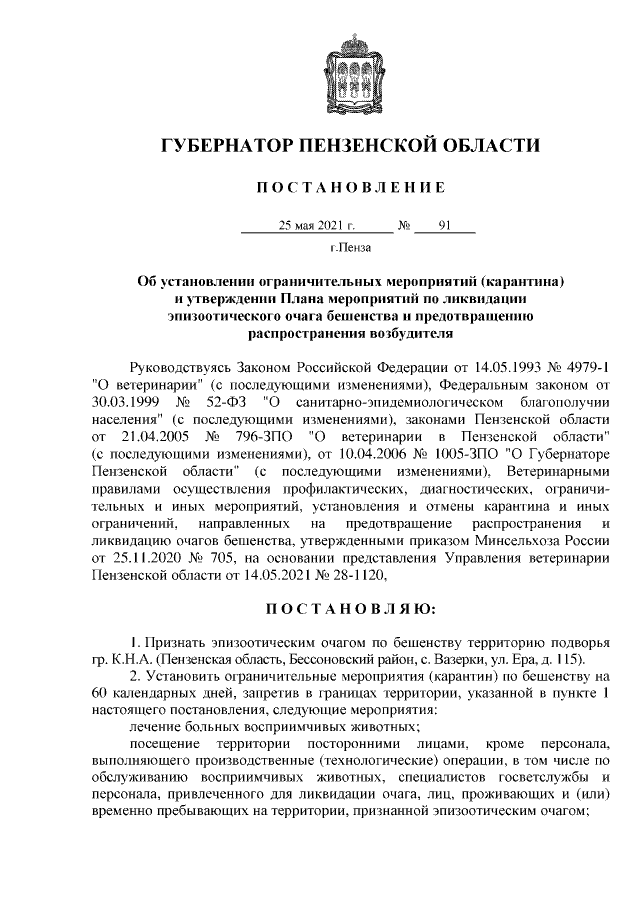 ГУБЕРНАТОР ПЕНЗЕНСКОЙ ОБЛАСТИ

ПОСТАНОВЛЕНИЕ

25 мая 2021 г. № 91

г.Пенза

Об установлении ограничительных мероприятий (карантина) и утверждении Плана мероприятий по ликвидации эпизоотического очага бешенства и предотвращению распространения возбудителя

Руководствуясь Законом Российской Федерации от 14.05.1993 № 4979-1 "О ветеринарии" (с последующими изменениями), Федеральным законом от 30.03.1999 № 52-ФЗ "О санитарно-эпидемиологическом благополучии населения" (с последующими изменениями), законами Пензенской области от 21.04.2005 № 796-ЗПО "О ветеринарии в Пензенской области" (с последующими изменениями), от 10.04.2006 № 1005-ЗПО "О Губернаторе Пензенской области" (с последующими изменениями), Ветеринарными правилами осуществления профилактических, диагностических, ограничительных и иных мероприятий, установления и отмены карантина и иных ограничений, направленных на предотвращение распространения и ликвидацию очагов бешенства, утвержденными приказом Минсельхоза России от 25.11.2020 № 705, на основании представления Управления ветеринарии Пензенской области от 14.05.2021 № 28-1120,

ПОСТАНОВЛЯЮ:

1. Признать эпизоотическим очагом по бешенству территорию подворья гр. К.Н.А. (Пензенская область, Бессоновский район, с. Вазерки, ул. Ера, д. 115).

2. Установить ограничительные мероприятия (карантин) по бешенству на 60 календарных дней, запретив в границах территории, указанной в пункте 1 настоящего постановления, следующие мероприятия:

лечение больных восприимчивых животных;

посещение территории посторонними лицами, кроме персонала, выполняющего производственные (технологические) операции, в том числе по обслуживанию восприимчивых животных, специалистов госветслужбы и персонала, привлеченного для ликвидации очага, лиц, проживающих и (или) временно пребывающих на территории, признанной эпизоотическим очагом;